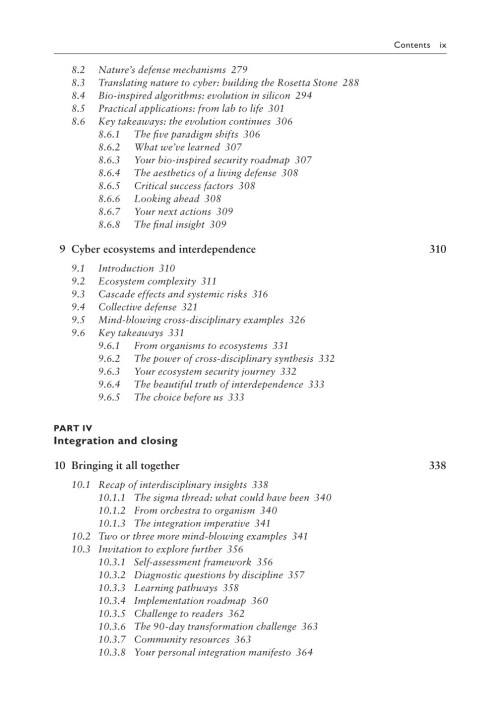 Contents ix

8.2 Nature's defense mechanisms 279
8.3 Translating nature to cyber: building the Rosetta Stone 288
8.4 Bio-inspired algorithms: evolution in silicon 294
8.5 Practical applications: from lab to life 301
8.6 Key takeaways: the evolution continues 306
8.6.1 The five paradigm shifts 306
8.6.2 What we've learned 307
8.6.3 Your bio-inspired security roadmap 307
8.6.4 The aesthetics of a living defense 308
8.6.5 Critical success factors 308
8.6.6 Looking ahead 308
8.6.7 Your next actions 309
8.6.8 The final insight 309

9 Cyber ecosystems and interdependence 310
9.1 Introduction 310
9.2 Ecosystem complexity 311
9.3 Cascade effects and systemic risks 316
9.4 Collective defense 321
9.5 Mind-blowing cross-disciplinary examples 326
9.6 Key takeaways 331
9.6.1 From organisms to ecosystems 331
9.6.2 The power of cross-disciplinary synthesis 332
9.6.3 Your ecosystem security journey 332
9.6.4 The beautiful truth of interdependence 333
9.6.5 The choice before us 333

PART IV
Integration and closing

10 Bringing it all together 338
10.1 Recap of interdisciplinary insights 338
10.1.1 The sigma thread: what could have been 340
10.1.2 From orchestra to organism 340
10.1.3 The integration imperative 341
10.2 Two or three more mind-blowing examples 341
10.3 Invitation to explore further 356
10.3.1 Self-assessment framework 356
10.3.2 Diagnostic questions by discipline 357
10.3.3 Learning pathways 358
10.3.4 Implementation roadmap 360
10.3.5 Challenge to readers 362
10.3.6 The 90-day transformation challenge 363
10.3.7 Community resources 363
10.3.8 Your personal integration manifesto 364